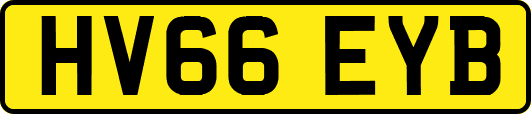 HV66 EYB